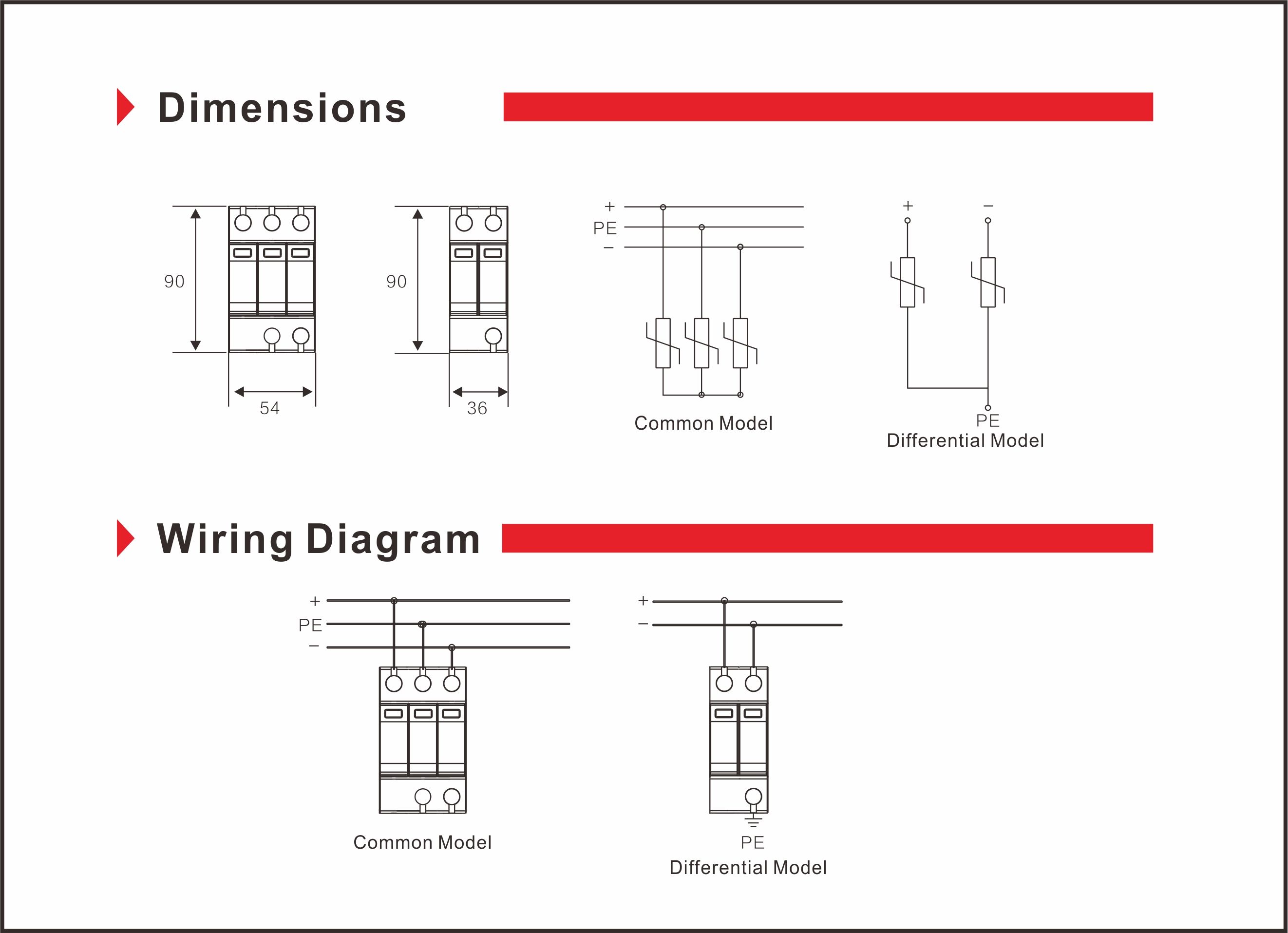 Dimensions

90

54

90

36

+
PE
−

Common Model

+ −

PE
Differential Model

Wiring Diagram

+
PE
−

Common Model

+
−

PE
Differential Model